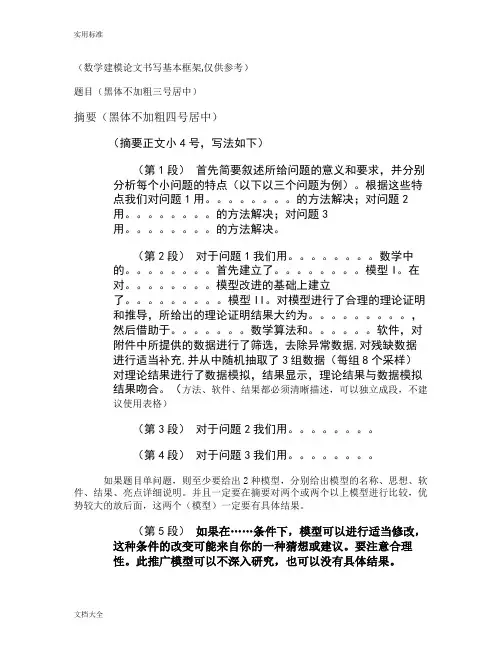 实用标准

（数学建模论文书写基本框架,仅供参考）

题目（黑体不加粗三号居中）

摘要（黑体不加粗四号居中）

（摘要正文小 4 号，写法如下）

（第 1 段） 首先简要叙述所给问题的意义和要求，并分别分析每个小问题的特点（以下以三个问题为例）。根据这些特点我们对问题 1 用。。。。。。。。的方法解决；对问题 2 用。。。。。。。。的方法解决；对问题 3 用。。。。。。。。的方法解决。

（第 2 段） 对于问题 1 我们用。。。。。。。。数学中的。。。。。。。。首先建立了。。。。。。。。模型 I。在对。。。。。。。。模型改进的基础上建立了。。。。。。。。。模型 II。对模型进行了合理的理论证明和推导，所给出的理论证明结果大约为。。。。。。。。。，然后借助于。。。。。。。数学算法和。。。。。。软件，对附件中所提供的数据进行了筛选，去除异常数据,对残缺数据进行适当补充,并从中随机抽取了 3 组数据（每组 8 个采样）对理论结果进行了数据模拟，结果显示，理论结果与数据模拟结果吻合。（方法、软件、结果都必须清晰描述，可以独立成段，不建议使用表格）

（第 3 段） 对于问题 2 我们用。。。。。。。。

（第 4 段） 对于问题 3 我们用。。。。。。。。

如果题目单问题，则至少要给出 2 种模型，分别给出模型的名称、思想、软件、结果、亮点详细说明。并且一定要在摘要对两个或两个以上模型进行比较，优势较大的放后面，这两个（模型）一定要有具体结果。

（第 5 段） 如果在……条件下，模型可以进行适当修改，这种条件的改变可能来自你的一种猜想或建议。要注意合理性。此推广模型可以不深入研究，也可以没有具体结果。

文档大全